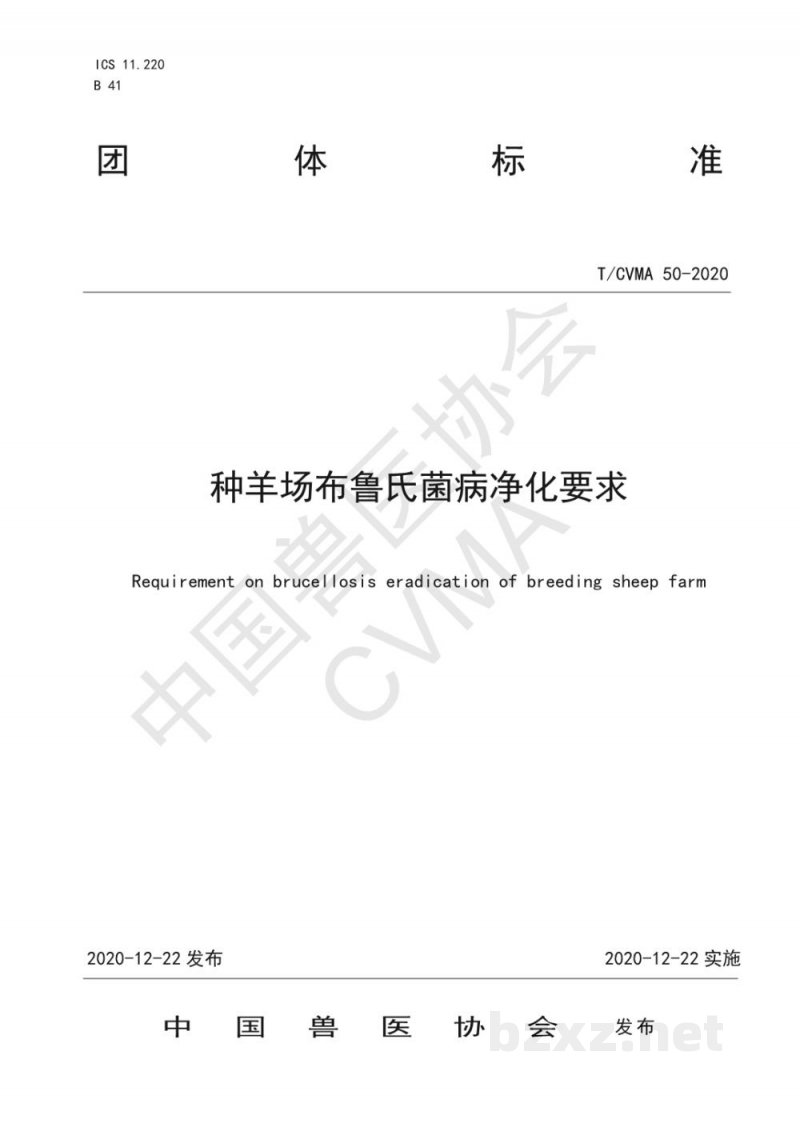 ICS 11.220
B 41

团 体 标 准

T/CVMA 50-2020

中国兽医协会
CVMA

种羊场布鲁氏菌病净化要求

Requirement on brucellosis eradication of breeding sheep farm

2020-12-22 发布

2020-12-22 实施

中 国 兽 医 协 会 发布

bzxz.net